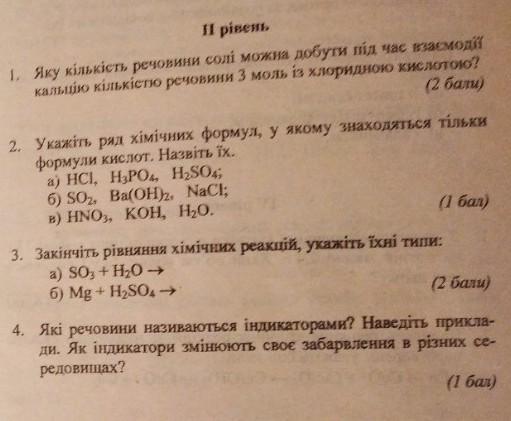 II рівень

1. Яку кількість речовини солі можна добути під час взаємодії кальцію кількістю речовини 3 моль із хлоридною кислотою?
(2 бали)

2. Укажіть ряд хімічних формул, у якому знаходяться тільки формули кислот. Назвіть їх.
а) $HCl$, $H_3PO_4$, $H_2SO_4$;
б) $SO_2$, $Ba(OH)_2$, $NaCl$;
в) $HNO_3$, $KOH$, $H_2O$.
(1 бал)

3. Закінчіть рівняння хімічних реакцій, укажіть їхні типи:
а) $SO_3 + H_2O \rightarrow$
б) $Mg + H_2SO_4 \rightarrow$
(2 бали)

4. Які речовини називаються індикаторами? Наведіть приклади. Як індикатори змінюють своє забарвлення в різних середовищах?
(1 бал)